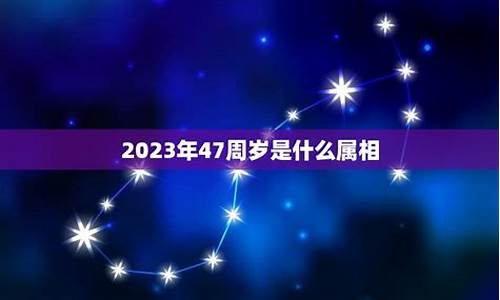 2023年47周岁是什么属相